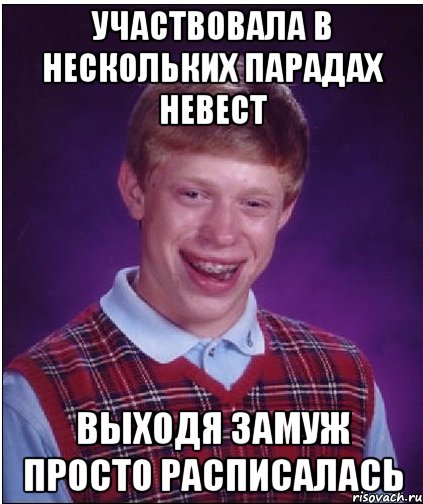 УЧАСТВОВАЛА В НЕСКОЛЬКИХ ПАРАДАХ НЕВЕСТ

ВЫХОДЯ ЗАМУЖ ПРОСТО РАСПИСАЛАСЬ

risovach.ru